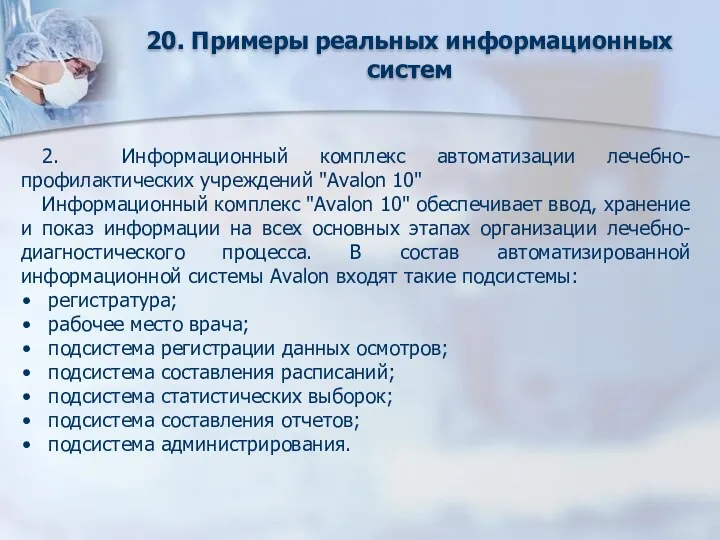 20. Примеры реальных информационных систем

2. Информационный комплекс автоматизации лечебно-профилактических учреждений "Avalon 10"

Информационный комплекс "Avalon 10" обеспечивает ввод, хранение и показ информации на всех основных этапах организации лечебно-диагностического процесса. В состав автоматизированной информационной системы Avalon входят такие подсистемы:

• регистратура;
• рабочее место врача;
• подсистема регистрации данных осмотров;
• подсистема составления расписаний;
• подсистема статистических выборок;
• подсистема составления отчетов;
• подсистема администрирования.